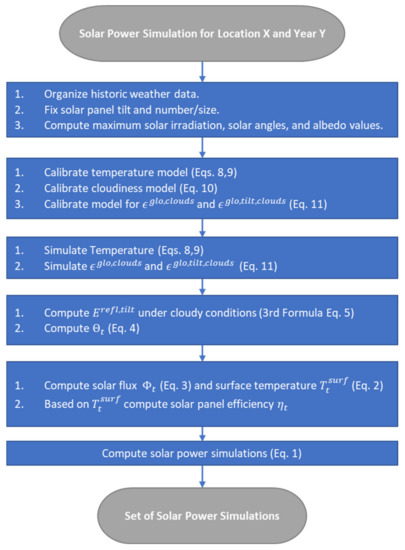 Solar Power Simulation for Location X and Year Y

1. Organize historic weather data.
2. Fix solar panel tilt and number/size.
3. Compute maximum solar irradiation, solar angles, and albedo values.

1. Calibrate temperature model (Eqs. 8,9)
2. Calibrate cloudiness model (Eq. 10)
3. Calibrate model for $\epsilon^{glo,clouds}$ and $\epsilon^{glo,tilt,clouds}$ (Eq. 11)

1. Simulate Temperature (Eqs. 8,9)
2. Simulate $\epsilon^{glo,clouds}$ and $\epsilon^{glo,tilt,clouds}$ (Eq. 11)

1. Compute $E^{refl,tilt}$ under cloudy conditions (3rd Formula Eq. 5)
2. Compute $\Theta_t$ (Eq. 4)

1. Compute solar flux $\Phi_t$ (Eq. 3) and surface temperature $T_t^{surf}$ (Eq. 2)
2. Based on $T_t^{surf}$ compute solar panel efficiency $\eta_t$

Compute solar power simulations (Eq. 1)

Set of Solar Power Simulations